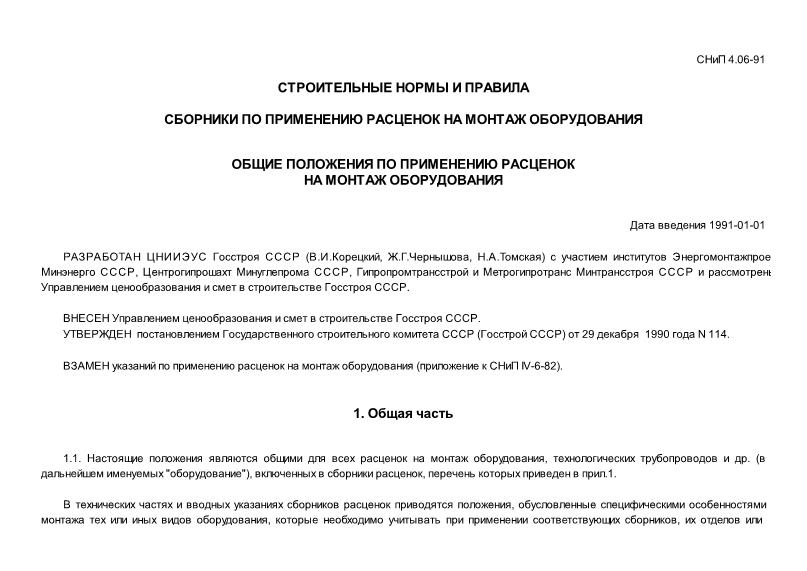 СНиП 4.06-91

СТРОИТЕЛЬНЫЕ НОРМЫ И ПРАВИЛА

СБОРНИКИ ПО ПРИМЕНЕНИЮ РАСЦЕНОК НА МОНТАЖ ОБОРУДОВАНИЯ

ОБЩИЕ ПОЛОЖЕНИЯ ПО ПРИМЕНЕНИЮ РАСЦЕНОК НА МОНТАЖ ОБОРУДОВАНИЯ

Дата введения 1991-01-01

РАЗРАБОТАН ЦНИИЭУС Госстроя СССР (В.И.Корецкий, Ж.Г.Чернышова, Н.А.Томская) с участием институтов Энергомонтажпрое Минэнерго СССР, Центрогипрошахт Минуглепрома СССР, Гипропромтрансстрой и Метрогипротранс Минтрансстроя СССР и рассмотрен Управлением ценообразования и смет в строительстве Госстроя СССР.

ВНЕСЕН Управлением ценообразования и смет в строительстве Госстроя СССР.
УТВЕРЖДЕН постановлением Государственного строительного комитета СССР (Госстрой СССР) от 29 декабря 1990 года N 114.

ВЗАМЕН указаний по применению расценок на монтаж оборудования (приложение к СНиП IV-6-82).

1. Общая часть

1.1. Настоящие положения являются общими для всех расценок на монтаж оборудования, технологических трубопроводов и др. (в дальнейшем именуемых "оборудование"), включенных в сборники расценок, перечень которых приведен в прил.1.

В технических частях и вводных указаниях сборников расценок приводятся положения, обусловленные специфическими особенностями монтажа тех или иных видов оборудования, которые необходимо учитывать при применении соответствующих сборников, их отделов или